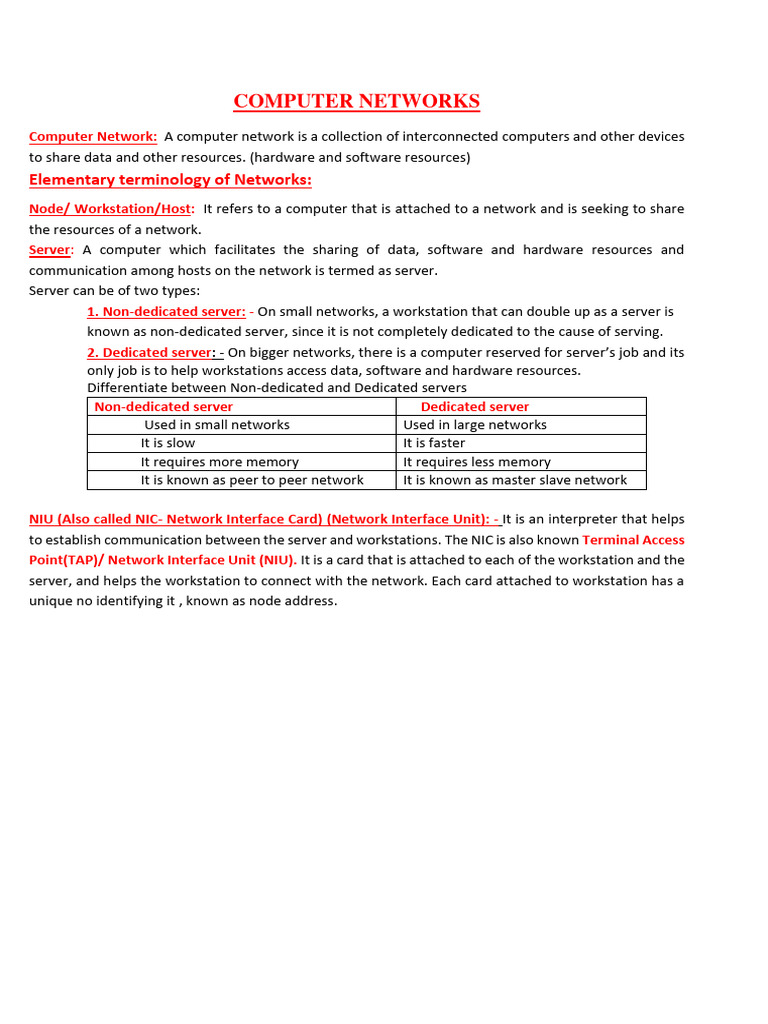 COMPUTER NETWORKS

Computer Network: A computer network is a collection of interconnected computers and other devices to share data and other resources. (hardware and software resources)

Elementary terminology of Networks:

Node/ Workstation/Host: It refers to a computer that is attached to a network and is seeking to share the resources of a network.

Server: A computer which facilitates the sharing of data, software and hardware resources and communication among hosts on the network is termed as server.

Server can be of two types:

1. Non-dedicated server: - On small networks, a workstation that can double up as a server is known as non-dedicated server, since it is not completely dedicated to the cause of serving.

2. Dedicated server: - On bigger networks, there is a computer reserved for server's job and its only job is to help workstations access data, software and hardware resources.

Differentiate between Non-dedicated and Dedicated servers

| Non-dedicated server | Dedicated server |
|---|---|
| Used in small networks | Used in large networks |
| It is slow | It is faster |
| It requires more memory | It requires less memory |
| It is known as peer to peer network | It is known as master slave network |

NIU (Also called NIC- Network Interface Card) (Network Interface Unit): - It is an interpreter that helps to establish communication between the server and workstations. The NIC is also known Terminal Access Point(TAP)/ Network Interface Unit (NIU). It is a card that is attached to each of the workstation and the server, and helps the workstation to connect with the network. Each card attached to workstation has a unique no identifying it , known as node address.